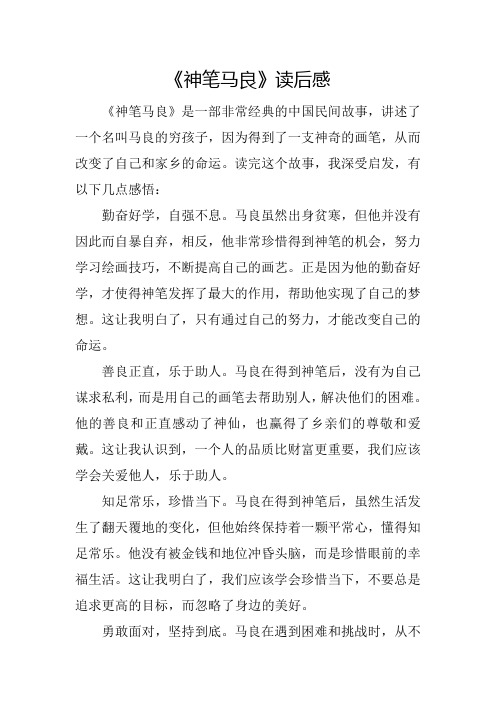 《神笔马良》读后感

《神笔马良》是一部非常经典的中国民间故事，讲述了一个名叫马良的穷孩子，因为得到了一支神奇的画笔，从而改变了自己和家乡的命运。读完这个故事，我深受启发，有以下几点感悟：

勤奋好学，自强不息。马良虽然出身贫寒，但他并没有因此而自暴自弃，相反，他非常珍惜得到神笔的机会，努力学习绘画技巧，不断提高自己的画艺。正是因为他的勤奋好学，才使得神笔发挥了最大的作用，帮助他实现了自己的梦想。这让我明白了，只有通过自己的努力，才能改变自己的命运。

善良正直，乐于助人。马良在得到神笔后，没有为自己谋求私利，而是用自己的画笔去帮助别人，解决他们的困难。他的善良和正直感动了神仙，也赢得了乡亲们的尊敬和爱戴。这让我认识到，一个人的品质比财富更重要，我们应该学会关爱他人，乐于助人。

知足常乐，珍惜当下。马良在得到神笔后，虽然生活发生了翻天覆地的变化，但他始终保持着一颗平常心，懂得知足常乐。他没有被金钱和地位冲昏头脑，而是珍惜眼前的幸福生活。这让我明白了，我们应该学会珍惜当下，不要总是追求更高的目标，而忽略了身边的美好。

勇敢面对，坚持到底。马良在遇到困难和挑战时，从不